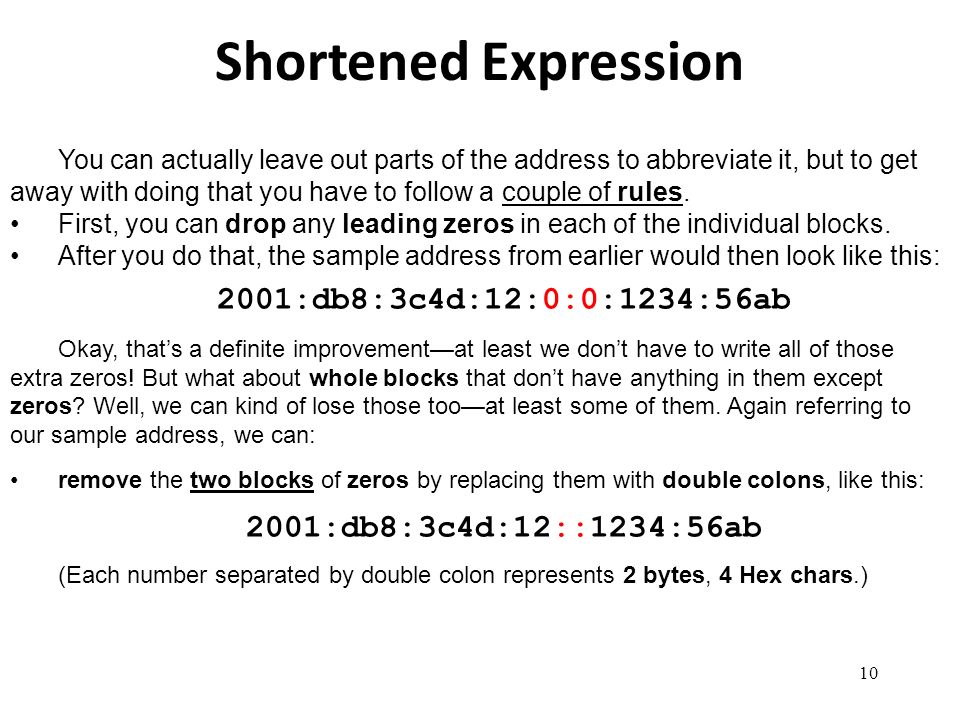 Shortened Expression

You can actually leave out parts of the address to abbreviate it, but to get away with doing that you have to follow a couple of rules.

• First, you can drop any leading zeros in each of the individual blocks.
• After you do that, the sample address from earlier would then look like this:

2001:db8:3c4d:12:0:0:1234:56ab

Okay, that's a definite improvement—at least we don't have to write all of those extra zeros! But what about whole blocks that don't have anything in them except zeros? Well, we can kind of lose those too—at least some of them. Again referring to our sample address, we can:

• remove the two blocks of zeros by replacing them with double colons, like this:

2001:db8:3c4d:12::1234:56ab

(Each number separated by double colon represents 2 bytes, 4 Hex chars.)

10